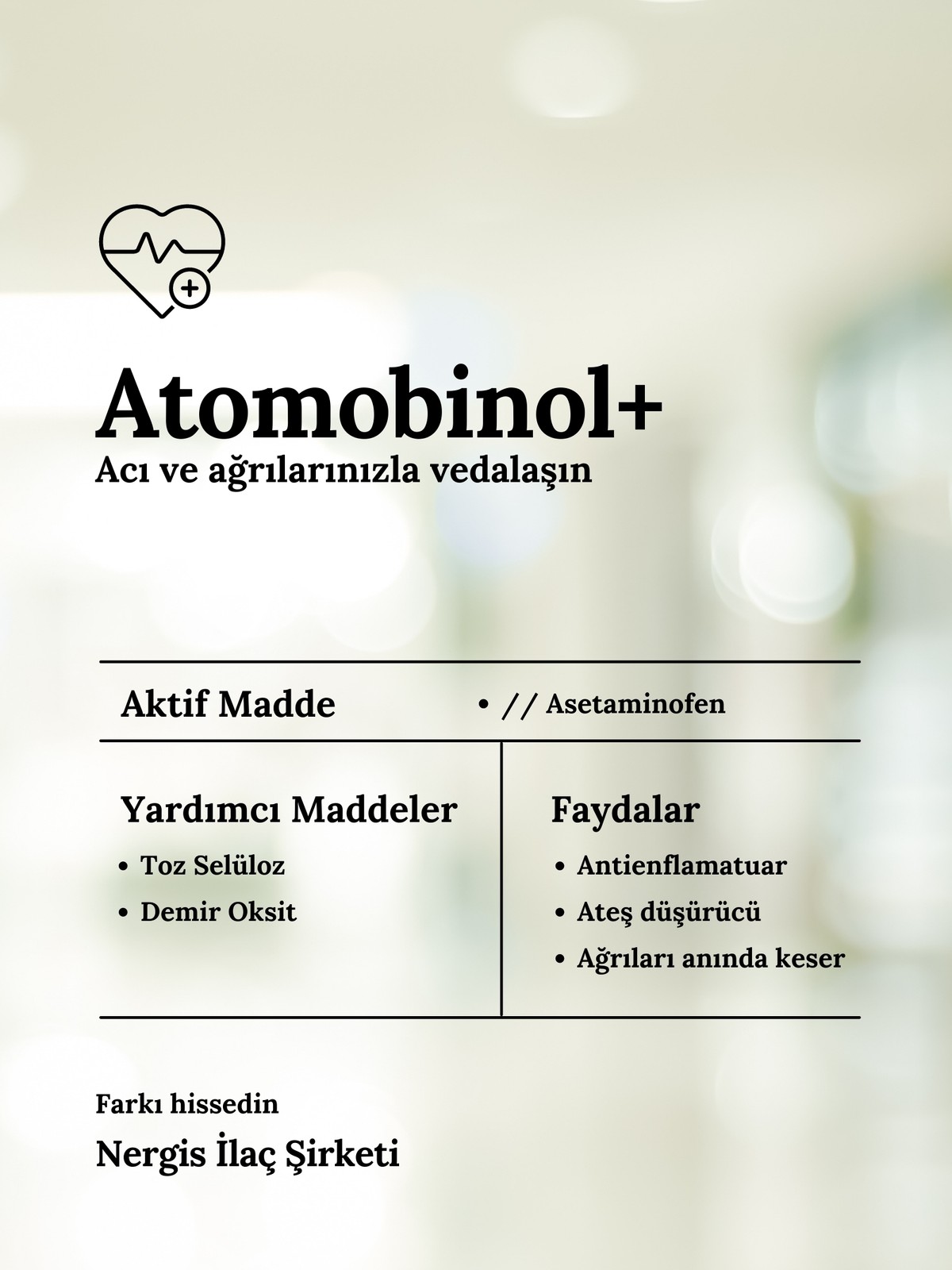 Atomobinol+
Acı ve ağrılarınızla vedalaşın

Aktif Madde • // Asetaminofen

Yardımcı Maddeler
• Toz Selüloz
• Demir Oksit

Faydalar
• Antienflamatuar
• Ateş düşürücü
• Ağrıları anında keser

Farkı hissedin
Nergis İlaç Şirketi